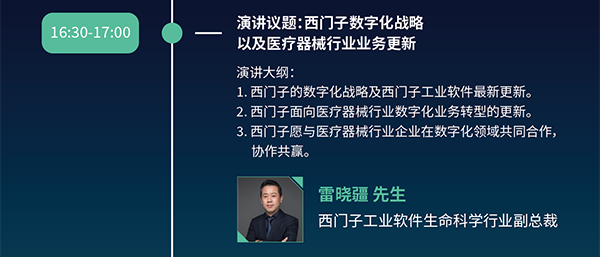 16:30-17:00

演讲议题：西门子数字化战略以及医疗器械行业业务更新

演讲大纲：
1. 西门子的数字化战略及西门子工业软件最新更新。
2. 西门子面向医疗器械行业数字化业务转型的更新。
3. 西门子愿与医疗器械行业企业在数字化领域共同合作，协作共赢。

雷晓疆 先生
西门子工业软件生命科学行业副总裁